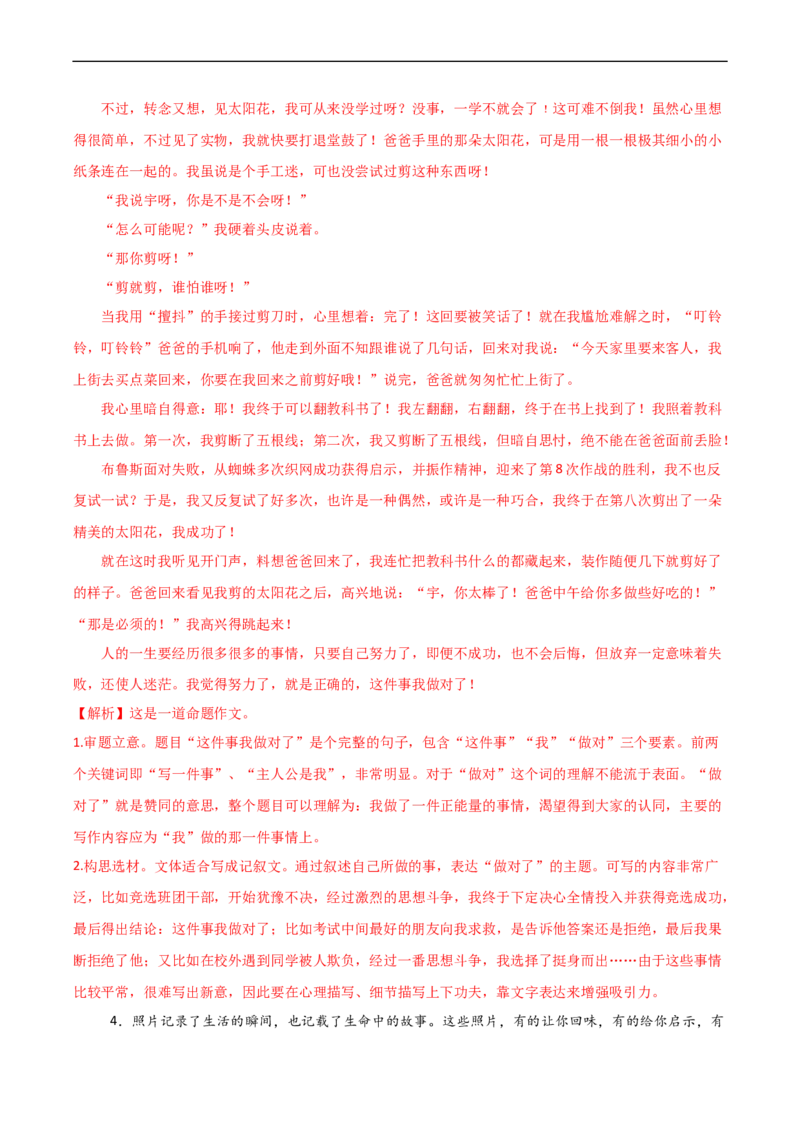 不过，转念又想，见太阳花，我可从来没学过呀？没事，一学不就会了！这可难不倒我！虽然心里想得很简单，不过见了实物，我就快要打退堂鼓了！爸爸手里的那朵太阳花，可是用一根一根极其细小的小纸条连在一起的。我虽说是个手工迷，可也没尝试过剪这种东西呀！

“我说宇呀，你是不是不会呀！”

“怎么可能呢？”我硬着头皮说着。

“那你剪呀！”

“剪就剪，谁怕谁呀！”

当我用“擅抖”的手接过剪刀时，心里想着：完了！这回要被笑话了！就在我尴尬难解之时，“叮铃铃，叮铃铃”爸爸的手机响了，他走到外面不知跟谁说了几句话，回来对我说：“今天家里要来客人，我上街去买点菜回来，你要在我回来之前剪好哦！”说完，爸爸就匆匆忙忙上街了。

我心里暗自得意：耶！我终于可以翻教科书了！我左翻翻，右翻翻，终于在书上找到了！我照着教科书上去做。第一次，我剪断了五根线；第二次，我又剪断了五根线，但暗自思忖，绝不能在爸爸面前丢脸！

布鲁斯面对失败，从蜘蛛多次织网成功获得启示，并振作精神，迎来了第8次作战的胜利，我不也反复试一试？于是，我又反复试了好多次，也许是一种偶然，或许是一种巧合，我终于在第八次剪出了一朵精美的太阳花，我成功了！

就在这时我听见开门声，料想爸爸回来了，我连忙把教科书什么的都藏起来，装作随便几下就剪好了的样子。爸爸回来看见我剪的太阳花之后，高兴地说：“宇，你太棒了！爸爸中午给你多做些好吃的！”“那是必须的！”我高兴得跳起来！

人的一生要经历很多很多的事情，只要自己努力了，即便不成功，也不会后悔，但放弃一定意味着失败，还使人迷茫。我觉得努力了，就是正确的，这件事我做对了！

【解析】这是一道命题作文。

1.审题立意。题目“这件事我做对了”是个完整的句子，包含“这件事”“我”“做对”三个要素。前两个关键词即“写一件事”、“主人公是我”，非常明显。对于“做对”这个词的理解不能流于表面。“做对了”就是赞同的意思，整个题目可以理解为：我做了一件正能量的事情，渴望得到大家的认同，主要的写作内容应为“我”做的那一件事情上。

2.构思选材。文体适合写成记叙文。通过叙述自己所做的事，表达“做对了”的主题。可写的内容非常广泛，比如竞选班团干部，开始犹豫不决，经过激烈的思想斗争，我终于下定决心全情投入并获得竞选成功，最后得出结论：这件事我做对了；比如考试中间最好的朋友向我求救，是告诉他答案还是拒绝，最后我果断拒绝了他；又比如在校外遇到同学被人欺负，经过一番思想斗争，我选择了挺身而出……由于这些事情比较平常，很难写出新意，因此要在心理描写、细节描写上下功夫，靠文字表达来增强吸引力。

4．照片记录了生活的瞬间，也记载了生命中的故事。这些照片，有的让你回味，有的给你启示，有